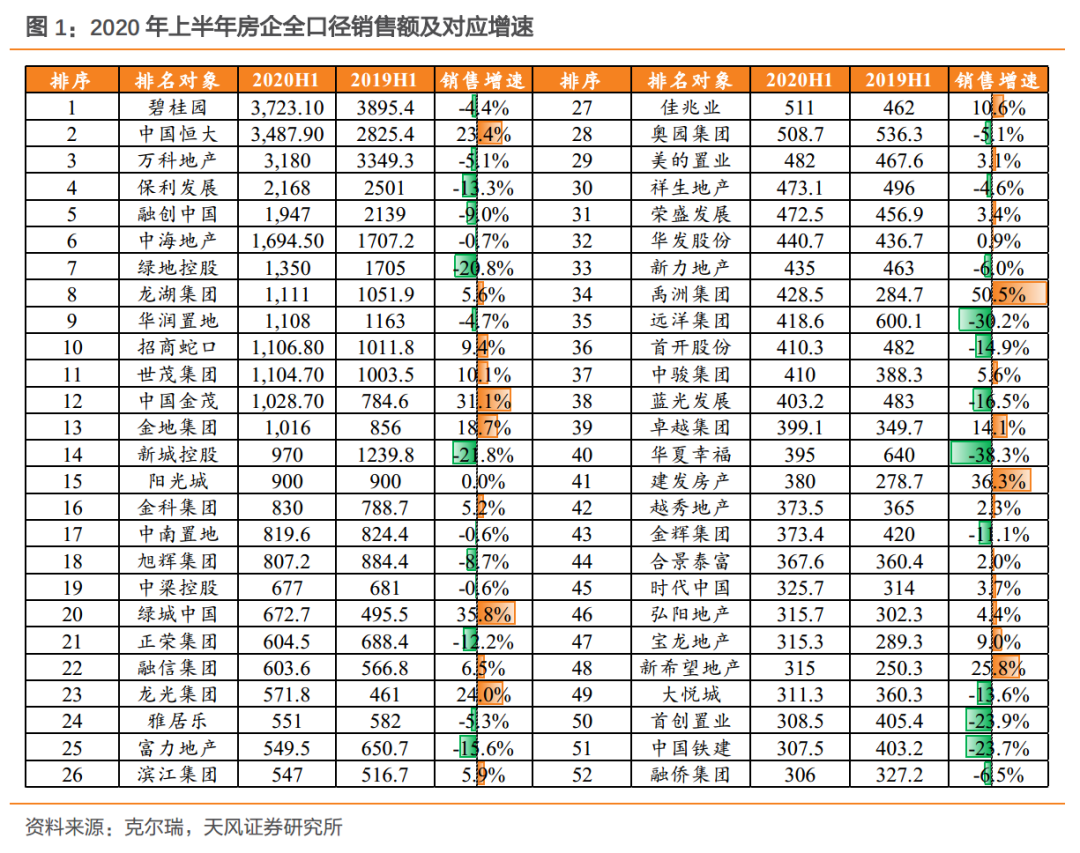 图 1：2020 年上半年房企全口径销售额及对应增速

| 排序 | 排名对象 | 2020H1 | 2019H1 | 销售增速 | 排序 | 排名对象 | 2020H1 | 2019H1 | 销售增速 |
|---|---|---|---|---|---|---|---|---|---|
| 1 | 碧桂园 | 3,723.10 | 3895.4 | -4.4% | 27 | 佳兆业 | 511 | 462 | 10.6% |
| 2 | 中国恒大 | 3,487.90 | 2825.4 | 23.4% | 28 | 奥园集团 | 508.7 | 536.3 | -5.1% |
| 3 | 万科地产 | 3,180 | 3349.3 | -5.1% | 29 | 美的置业 | 482 | 467.6 | 3.1% |
| 4 | 保利发展 | 2,168 | 2501 | -13.3% | 30 | 祥生地产 | 473.1 | 496 | -4.6% |
| 5 | 融创中国 | 1,947 | 2139 | -9.0% | 31 | 荣盛发展 | 472.5 | 456.9 | 3.4% |
| 6 | 中海地产 | 1,694.50 | 1707.2 | -0.7% | 32 | 华发股份 | 440.7 | 436.7 | 0.9% |
| 7 | 绿地控股 | 1,350 | 1705 | -20.8% | 33 | 新力地产 | 435 | 463 | -6.0% |
| 8 | 龙湖集团 | 1,111 | 1051.9 | 5.6% | 34 | 禹洲集团 | 428.5 | 284.7 | 50.5% |
| 9 | 华润置地 | 1,108 | 1163 | -4.7% | 35 | 远洋集团 | 418.6 | 600.1 | -30.2% |
| 10 | 招商蛇口 | 1,106.80 | 1011.8 | 9.4% | 36 | 首开股份 | 410.3 | 482 | -14.9% |
| 11 | 世茂集团 | 1,104.70 | 1003.5 | 10.1% | 37 | 中骏集团 | 410 | 388.3 | 5.6% |
| 12 | 中国金茂 | 1,028.70 | 784.6 | 31.1% | 38 | 蓝光发展 | 403.2 | 483 | -16.5% |
| 13 | 金地集团 | 1,016 | 856 | 18.7% | 39 | 卓越集团 | 399.1 | 349.7 | 14.1% |
| 14 | 新城控股 | 970 | 1239.8 | -21.8% | 40 | 华夏幸福 | 395 | 640 | -38.3% |
| 15 | 阳光城 | 900 | 900 | 0.0% | 41 | 建发房产 | 380 | 278.7 | 36.3% |
| 16 | 金科集团 | 830 | 788.7 | 5.2% | 42 | 越秀地产 | 373.5 | 365 | 2.3% |
| 17 | 中南置地 | 819.6 | 824.4 | -0.6% | 43 | 金辉集团 | 373.4 | 420 | -11.1% |
| 18 | 旭辉集团 | 807.2 | 884.4 | -8.7% | 44 | 合景泰富 | 367.6 | 360.4 | 2.0% |
| 19 | 中梁控股 | 677 | 681 | -0.6% | 45 | 时代中国 | 325.7 | 314 | 3.7% |
| 20 | 绿城中国 | 672.7 | 495.5 | 35.8% | 46 | 弘阳地产 | 315.7 | 302.3 | 4.4% |
| 21 | 正荣集团 | 604.5 | 688.4 | -12.2% | 47 | 宝龙地产 | 315.3 | 289.3 | 9.0% |
| 22 | 融信集团 | 603.6 | 566.8 | 6.5% | 48 | 新希望地产 | 315 | 250.3 | 25.8% |
| 23 | 龙光集团 | 571.8 | 461 | 24.0% | 49 | 大悦城 | 311.3 | 360.3 | -13.6% |
| 24 | 雅居乐 | 551 | 582 | -5.3% | 50 | 首创置业 | 308.5 | 405.4 | -23.9% |
| 25 | 富力地产 | 549.5 | 650.7 | -15.6% | 51 | 中国铁建 | 307.5 | 403.2 | -23.7% |
| 26 | 滨江集团 | 547 | 516.7 | 5.9% | 52 | 融侨集团 | 306 | 327.2 | -6.5% |

资料来源：克尔瑞，天风证券研究所